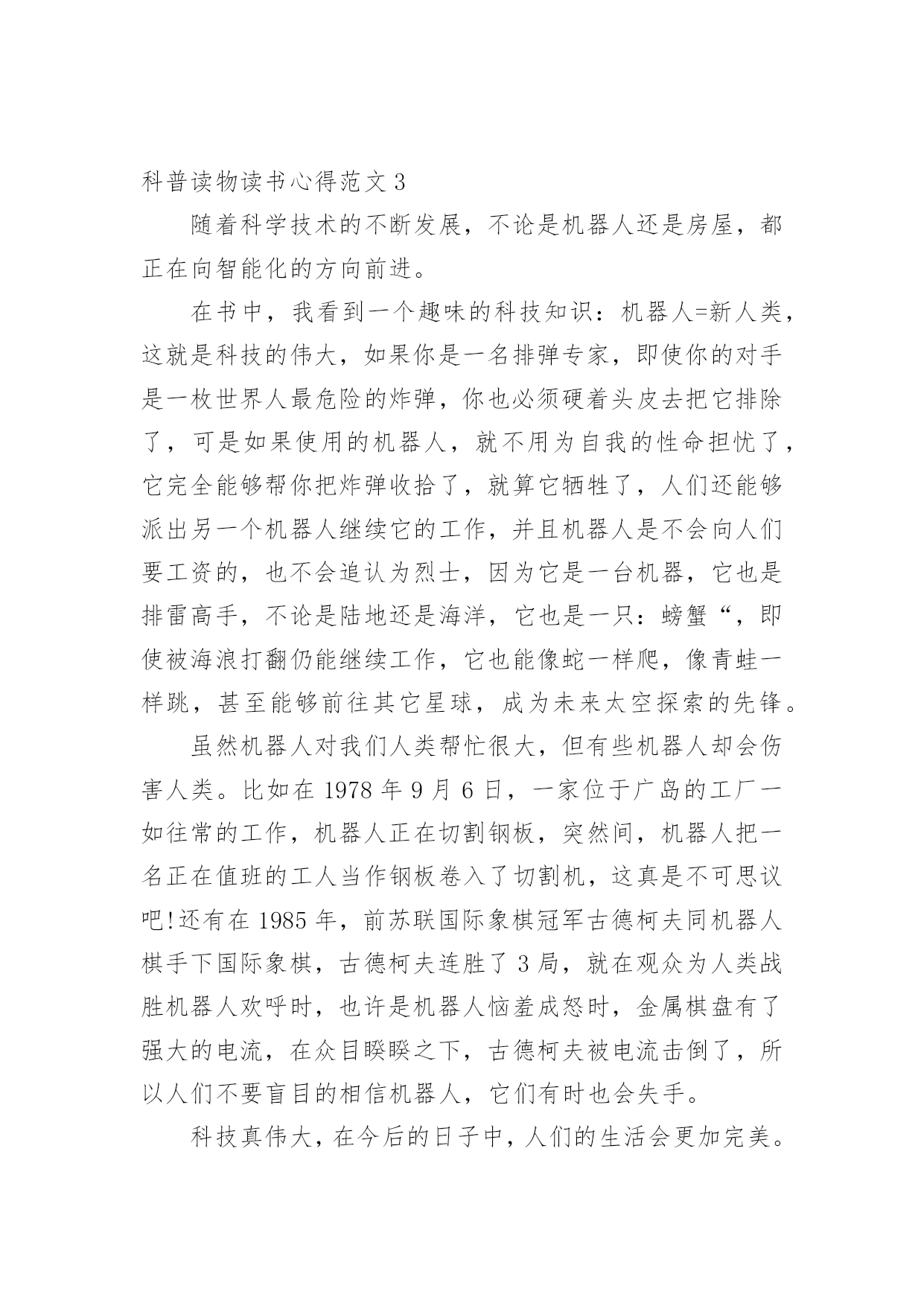 科普读物读书心得范文 3

随着科学技术的不断发展，不论是机器人还是房屋，都正在向智能化的方向前进。

在书中，我看到一个趣味的科技知识：机器人=新人类，这就是科技的伟大，如果你是一名排弹专家，即使你的对手是一枚世界人最危险的炸弹，你也必须硬着头皮去把它排除了，可是如果使用的机器人，就不用为自我的性命担忧了，它完全能够帮你把炸弹收拾了，就算它牺牲了，人们还能够派出另一个机器人继续它的工作，并且机器人是不会向人们要工资的，也不会追认为烈士，因为它是一台机器，它也是排雷高手，不论是陆地还是海洋，它也是一只：螃蟹“，即使被海浪打翻仍能继续工作，它也能像蛇一样爬，像青蛙一样跳，甚至能够前往其它星球，成为未来太空探索的先锋。

虽然机器人对我们人类帮忙很大，但有些机器人却会伤害人类。比如在 1978 年 9 月 6 日，一家位于广岛的工厂一如往常的工作，机器人正在切割钢板，突然间，机器人把一名正在值班的工人当作钢板卷入了切割机，这真是不可思议吧!还有在 1985 年，前苏联国际象棋冠军古德柯夫同机器人棋手下国际象棋，古德柯夫连胜了 3 局，就在观众为人类战胜机器人欢呼时，也许是机器人恼羞成怒时，金属棋盘有了强大的电流，在众目睽睽之下，古德柯夫被电流击倒了，所以人们不要盲目的相信机器人，它们有时也会失手。

科技真伟大，在今后的日子中，人们的生活会更加完美。